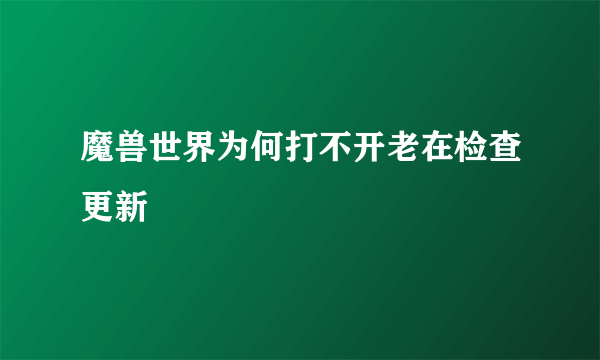 魔兽世界为何打不开老在检查更新